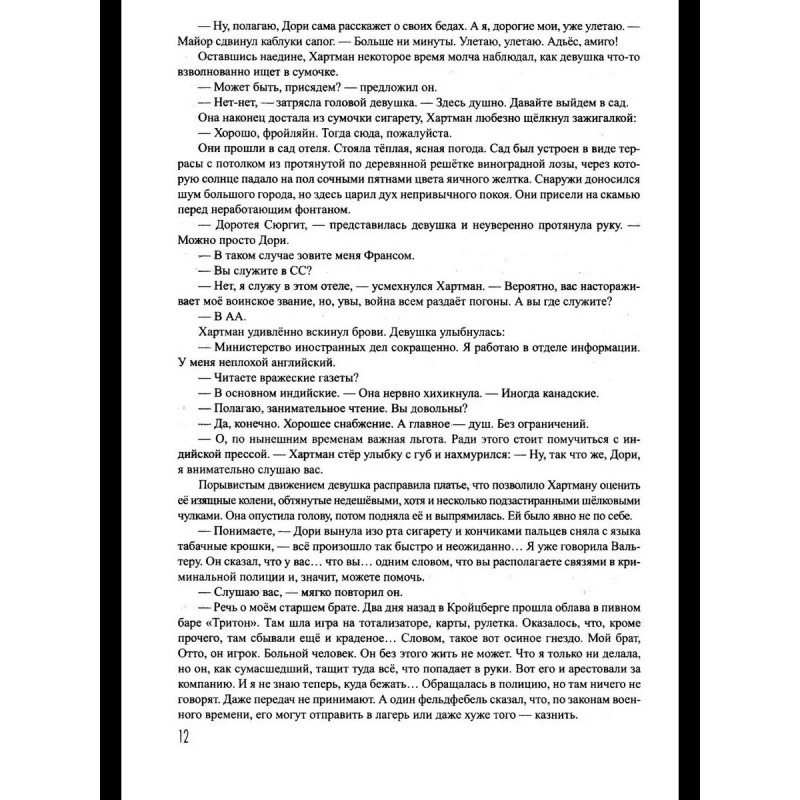 — Ну, полагаю, Дори сама расскажет о своих бедах. А я, дорогие мои, уже улетаю. — Майор сдвинул каблуки сапог. — Больше ни минуты. Улетаю, улетаю. Адьёс, амиго!

Оставшись наедине, Хартман некоторое время молча наблюдал, как девушка что-то взволнованно ищет в сумочке.

— Может быть, присядем? — предложил он.

— Нет-нет, — затрясла головой девушка. — Здесь душно. Давайте выйдем в сад.

Она наконец достала из сумочки сигарету, Хартман любезно щёлкнул зажигалкой:

— Хорошо, фройляйн. Тогда сюда, пожалуйста.

Они прошли в сад отеля. Стояла тёплая, ясная погода. Сад был устроен в виде террасы с потолком из протянутой по деревянной решётке виноградной лозы, через которую солнце падало на пол сочными пятнами цвета яичного желтка. Снаружи доносился шум большого города, но здесь царил дух непривычного покоя. Они присели на скамью перед неработающим фонтаном.

— Доротея Сюргит, — представилась девушка и неуверенно протянула руку. — Можно просто Дори.

— В таком случае зовите меня Франсом.

— Вы служите в СС?

— Нет, я служу в этом отеле, — усмехнулся Хартман. — Вероятно, вас настораживает моё воинское звание, но, увы, война всем раздаёт погоны. А вы где служите?

— В АА.

Хартман удивлённо вскинул брови. Девушка улыбнулась:

— Министерство иностранных дел сокращенно. Я работаю в отделе информации. У меня неплохой английский.

— Читаете вражеские газеты?

— В основном индийские. — Она нервно хихикнула. — Иногда канадские.

— Полагаю, занимательное чтение. Вы довольны?

— Да, конечно. Хорошее снабжение. А главное — душ. Без ограничений.

— О, по нынешним временам важная льгота. Ради этого стоит помучиться с индийской прессой. — Хартман стёр улыбку с губ и нахмурился: — Ну, так что же, Дори, я внимательно слушаю вас.

Порывистым движением девушка расправила платье, что позволило Хартману оценить её изящные колени, обтянутые недешёвыми, хотя и несколько подзастиранными шёлковыми чулками. Она опустила голову, потом подняла её и выпрямилась. Ей было явно не по себе.

— Понимаете, — Дори вынула изо рта сигарету и кончиками пальцев сняла с языка табачные крошки, — всё произошло так быстро и неожиданно… Я уже говорила Вальтеру. Он сказал, что у вас… что вы… одним словом, что вы располагаете связями в криминальной полиции и, значит, можете помочь.

— Слушаю вас, — мягко повторил он.

— Речь о моём старшем брате. Два дня назад в Кройцберге прошла облава в пивном баре «Тритон». Там шла игра на тотализаторе, карты, рулетка. Оказалось, что, кроме прочего, там сбывали ещё и краденое… Словом, такое вот осиное гнездо. Мой брат, Отто, он игрок. Больной человек. Он без этого жить не может. Что я только ни делала, но он, как сумасшедший, тащит туда всё, что попадает в руки. Вот его и арестовали за компанию. И я не знаю теперь, куда бежать… Обращалась в полицию, но там ничего не говорят. Даже передач не принимают. А один фельдфебель сказал, что, по законам военного времени, его могут отправить в лагерь или даже хуже того — казнить.

12